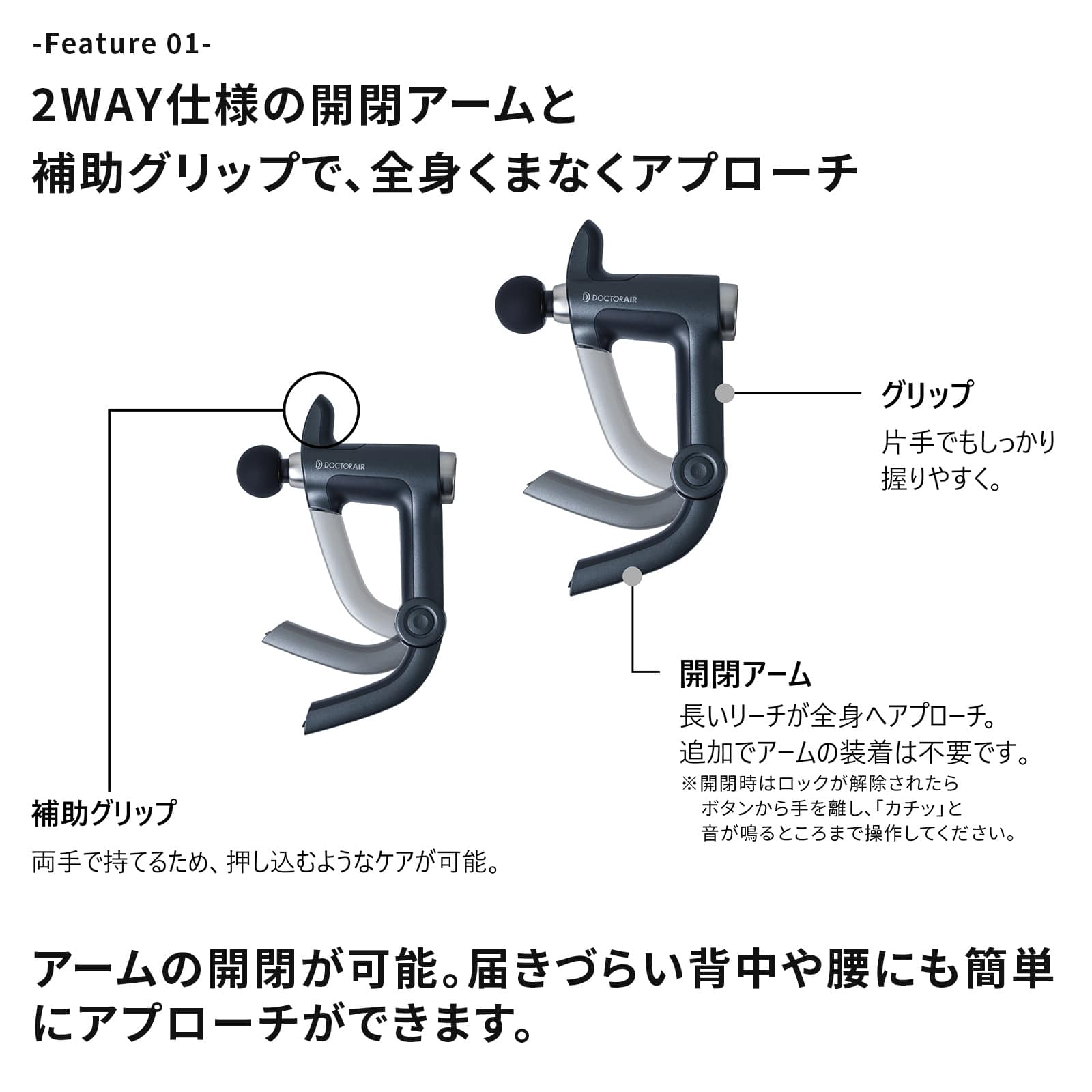 -Feature 01-

2WAY仕様の開閉アームと
補助グリップで、全身くまなくアプローチ

DOCTORAIR

DOCTORAIR

グリップ
片手でもしっかり握りやすく。

開閉アーム
長いリーチが全身へアプローチ。
追加でアームの装着は不要です。
※開閉時はロックが解除されたらボタンから手を離し、「カチッ」と音が鳴るところまで操作してください。

補助グリップ
両手で持てるため、押し込むようなケアが可能。

アームの開閉が可能。届きづらい背中や腰にも簡単にアプローチができます。